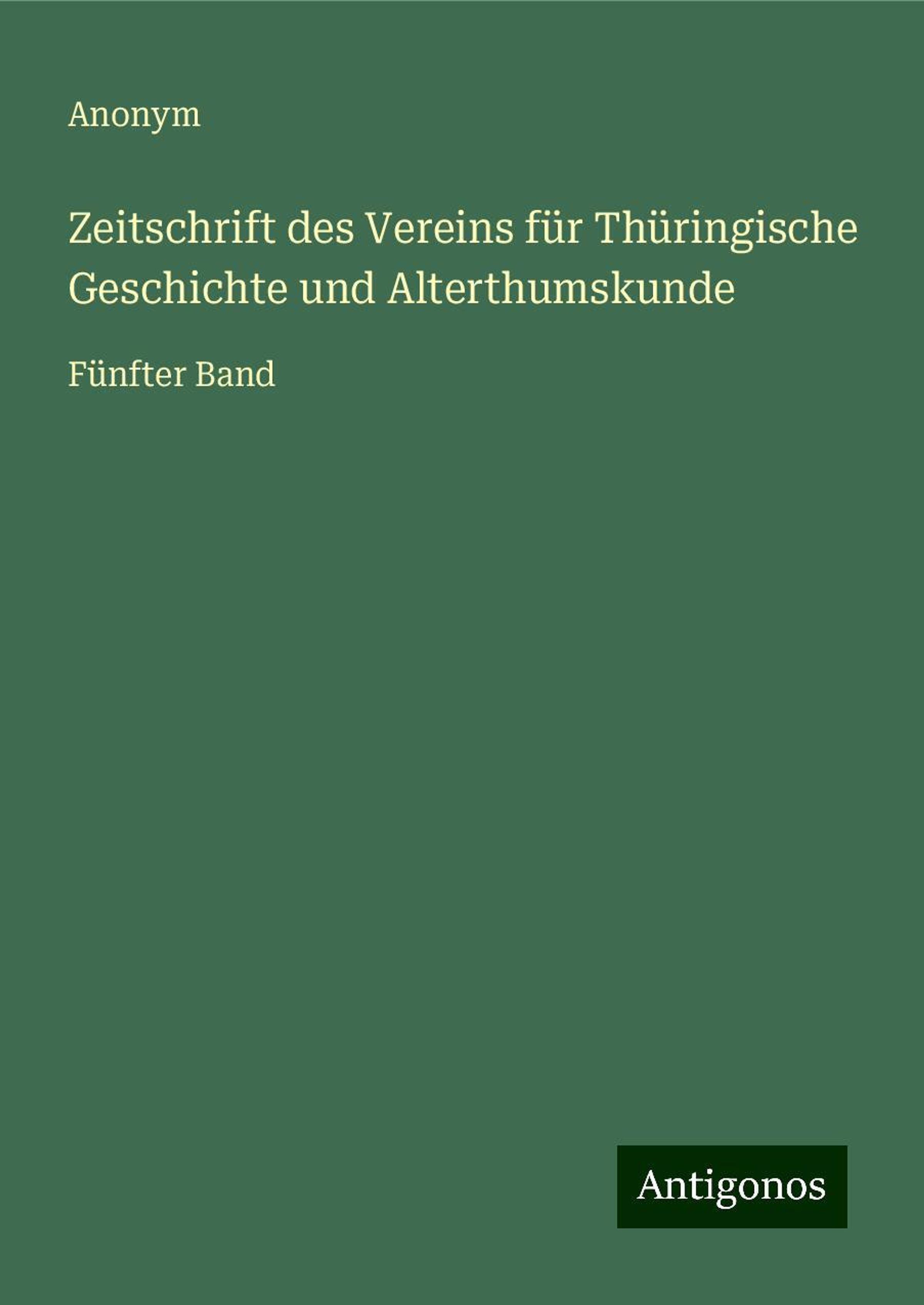 Anonym

Zeitschrift des Vereins für Thüringische Geschichte und Alterthumskunde

Fünfter Band

Antigonos